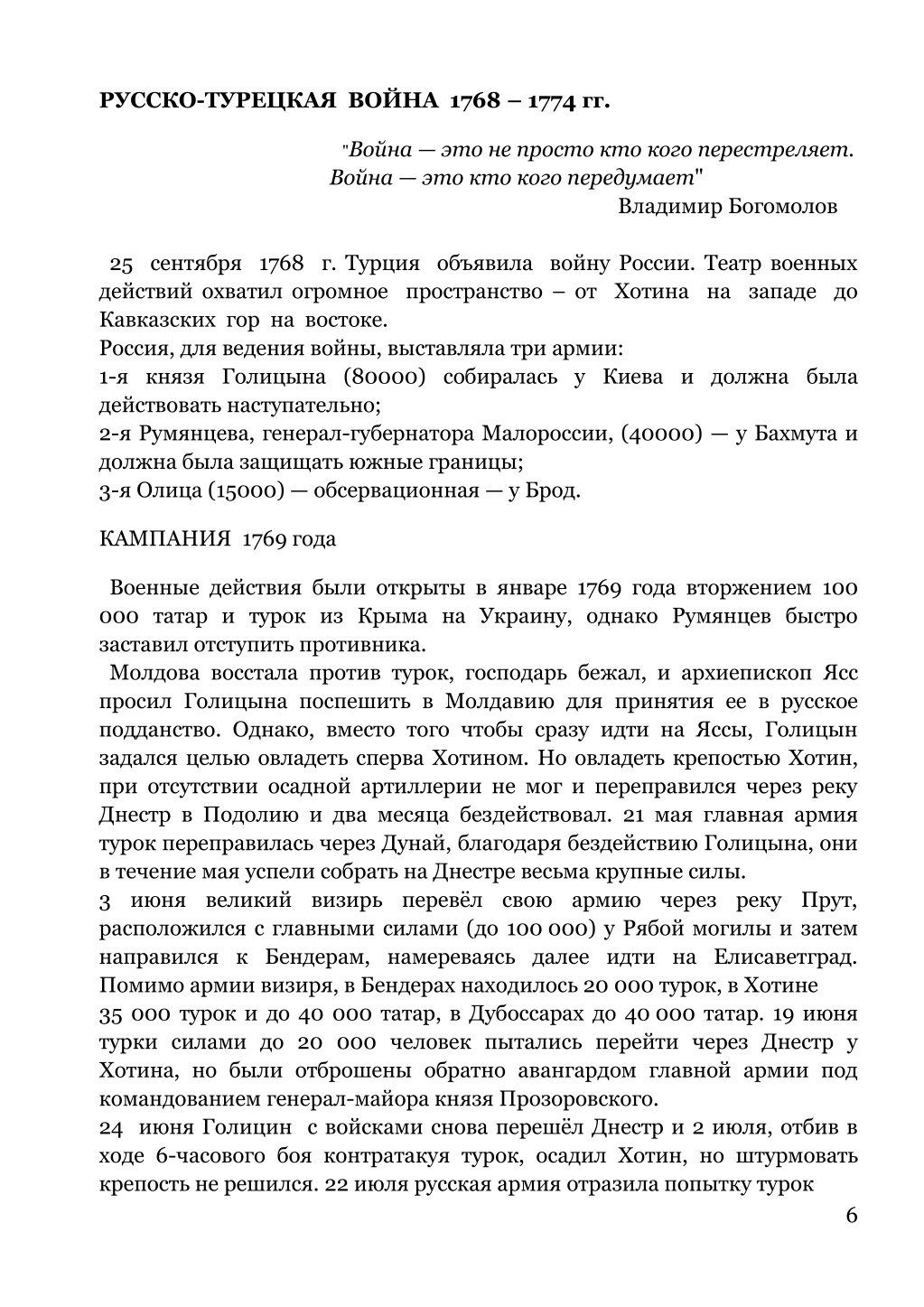 РУССКО-ТУРЕЦКАЯ ВОЙНА 1768 – 1774 гг.

"Война — это не просто кто кого перестреляет. Война — это кто кого передумает"
Владимир Богомолов

25 сентября 1768 г. Турция объявила войну России. Театр военных действий охватил огромное пространство – от Хотина на западе до Кавказских гор на востоке.
Россия, для ведения войны, выставляла три армии:
1-я князя Голицына (80000) собиралась у Киева и должна была действовать наступательно;
2-я Румянцева, генерал-губернатора Малороссии, (40000) — у Бахмута и должна была защищать южные границы;
3-я Олица (15000) — обсервационная — у Брод.

КАМПАНИЯ 1769 года

Военные действия были открыты в январе 1769 года вторжением 100 000 татар и турок из Крыма на Украину, однако Румянцев быстро заставил отступить противника.

Молдова восстала против турок, господарь бежал, и архиепископ Ясс просил Голицына поспешить в Молдавию для принятия ее в русское подданство. Однако, вместо того чтобы сразу идти на Яссы, Голицын задался целью овладеть сперва Хотином. Но овладеть крепостью Хотин, при отсутствии осадной артиллерии не мог и переправился через реку Днестр в Подолию и два месяца бездействовал. 21 мая главная армия турок переправилась через Дунай, благодаря бездействию Голицына, они в течение мая успели собрать на Днестре весьма крупные силы.
3 июня великий визирь перевёл свою армию через реку Прут, расположился с главными силами (до 100 000) у Рябой могилы и затем направился к Бендерам, намереваясь далее идти на Елисаветград. Помимо армии визиря, в Бендерах находилось 20 000 турок, в Хотине 35 000 турок и до 40 000 татар, в Дубоссарах до 40 000 татар. 19 июня турки силами до 20 000 человек пытались перейти через Днестр у Хотина, но были отброшены обратно авангардом главной армии под командованием генерал-майора князя Прозоровского.
24 июня Голицин с войсками снова перешёл Днестр и 2 июля, отбив в ходе 6-часового боя контратакуя турок, осадил Хотин, но штурмовать крепость не решился. 22 июля русская армия отразила попытку турок

6